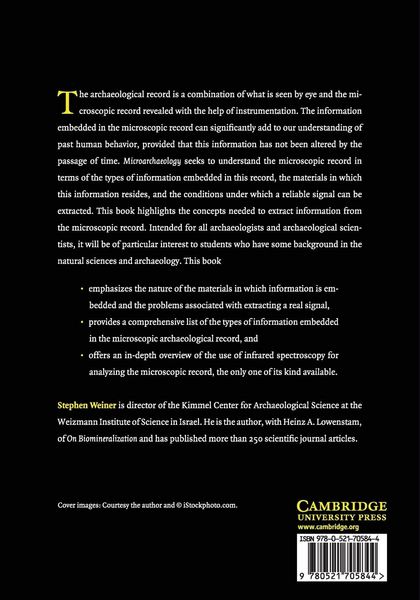 The archaeological record is a combination of what is seen by eye and the microscopic record revealed with the help of instrumentation. The information embedded in the microscopic record can significantly add to our understanding of past human behavior, provided that this information has not been altered by the passage of time. Microarchaeology seeks to understand the microscopic record in terms of the types of information embedded in this record, the materials in which this information resides, and the conditions under which a reliable signal can be extracted. This book highlights the concepts needed to extract information from the microscopic record. Intended for all archaeologists and archaeological scientists, it will be of particular interest to students who have some background in the natural sciences and archaeology. This book

• emphasizes the nature of the materials in which information is embedded and the problems associated with extracting a real signal,
• provides a comprehensive list of the types of information embedded in the microscopic archaeological record, and
• offers an in-depth overview of the use of infrared spectroscopy for analyzing the microscopic record, the only one of its kind available.

Stephen Weiner is director of the Kimmel Center for Archaeological Science at the Weizmann Institute of Science in Israel. He is the author, with Heinz A. Lowenstam, of On Biomineralization and has published more than 250 scientific journal articles.

Cover images: Courtesy the author and © iStockphoto.com.

CAMBRIDGE
UNIVERSITY PRESS
www.cambridge.org

ISBN 978-0-521-70584-4

9 780521 705844 >